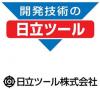 開発技術の
日立ツール

日立ツール株式会社